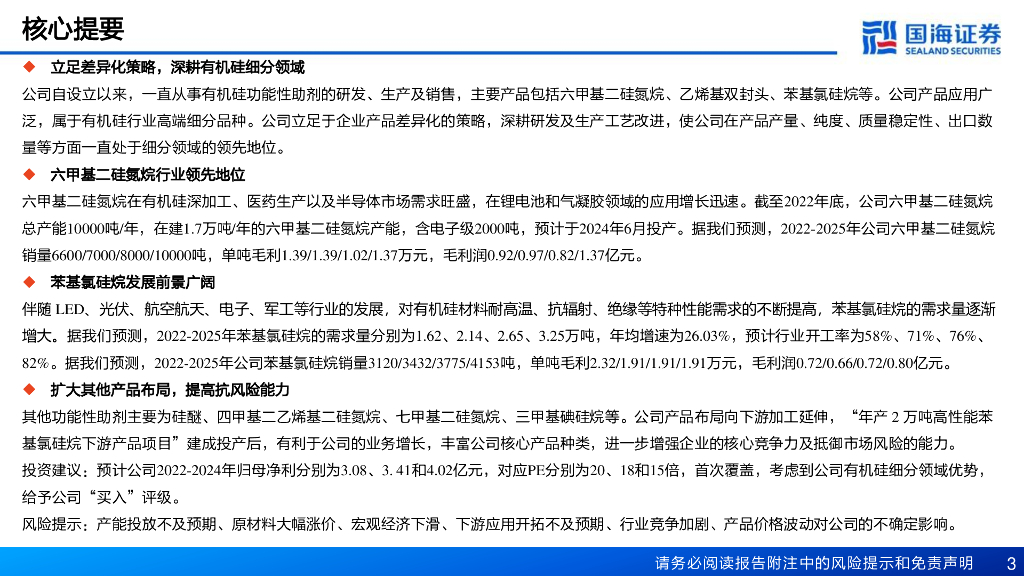 核心提要

国海证券 SEALAND SECURITIES

◆ 立足差异化策略，深耕有机硅细分领域

公司自设立以来，一直从事有机硅功能性助剂的研发、生产及销售，主要产品包括六甲基二硅氮烷、乙烯基双封头、苯基氯硅烷等。公司产品应用广泛，属于有机硅行业高端细分品种。公司立足于企业产品差异化的策略，深耕研发及生产工艺改进，使公司在产品产量、纯度、质量稳定性、出口数量等方面一直处于细分领域的领先地位。

◆ 六甲基二硅氮烷行业领先地位

六甲基二硅氮烷在有机硅深加工、医药生产以及半导体市场需求旺盛，在锂电池和气凝胶领域的应用增长迅速。截至2022年底，公司六甲基二硅氮烷总产能10000吨/年，在建1.7万吨/年的六甲基二硅氮烷产能，含电子级2000吨，预计于2024年6月投产。据我们预测，2022-2025年公司六甲基二硅氮烷销量6600/7000/8000/10000吨，单吨毛利1.39/1.39/1.02/1.37万元，毛利润0.92/0.97/0.82/1.37亿元。

◆ 苯基氯硅烷发展前景广阔

伴随 LED、光伏、航空航天、电子、军工等行业的发展，对有机硅材料耐高温、抗辐射、绝缘等特种性能需求的不断提高，苯基氯硅烷的需求量逐渐增大。据我们预测，2022-2025年苯基氯硅烷的需求量分别为1.62、2.14、2.65、3.25万吨，年均增速为26.03%，预计行业开工率为58%、71%、76%、82%。据我们预测，2022-2025年公司苯基氯硅烷销量3120/3432/3775/4153吨，单吨毛利2.32/1.91/1.91/1.91万元，毛利润0.72/0.66/0.72/0.80亿元。

◆ 扩大其他产品布局，提高抗风险能力

其他功能性助剂主要为硅醚、四甲基二乙烯基二硅氮烷、七甲基二硅氮烷、三甲基碘硅烷等。公司产品布局向下游加工延伸，“年产 2 万吨高性能苯基氯硅烷下游产品项目”建成投产后，有利于公司的业务增长，丰富公司核心产品种类，进一步增强企业的核心竞争力及抵御市场风险的能力。

投资建议：预计公司2022-2024年归母净利分别为3.08、3. 41和4.02亿元，对应PE分别为20、18和15倍，首次覆盖，考虑到公司有机硅细分领域优势，给予公司“买入”评级。

风险提示：产能投放不及预期、原材料大幅涨价、宏观经济下滑、下游应用开拓不及预期、行业竞争加剧、产品价格波动对公司的不确定影响。

请务必阅读报告附注中的风险提示和免责声明 3